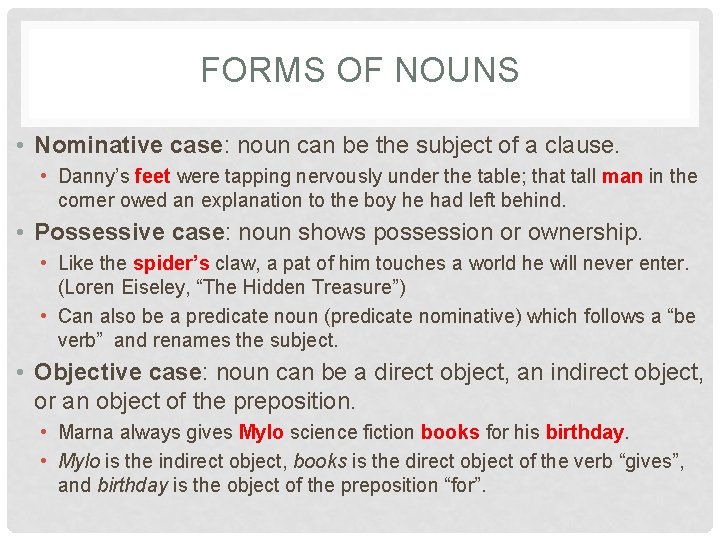 FORMS OF NOUNS

• Nominative case: noun can be the subject of a clause.
  • Danny's feet were tapping nervously under the table; that tall man in the corner owed an explanation to the boy he had left behind.
• Possessive case: noun shows possession or ownership.
  • Like the spider's claw, a pat of him touches a world he will never enter. (Loren Eiseley, "The Hidden Treasure")
  • Can also be a predicate noun (predicate nominative) which follows a "be verb" and renames the subject.
• Objective case: noun can be a direct object, an indirect object, or an object of the preposition.
  • Marna always gives Mylo science fiction books for his birthday.
  • Mylo is the indirect object, books is the direct object of the verb "gives", and birthday is the object of the preposition "for".